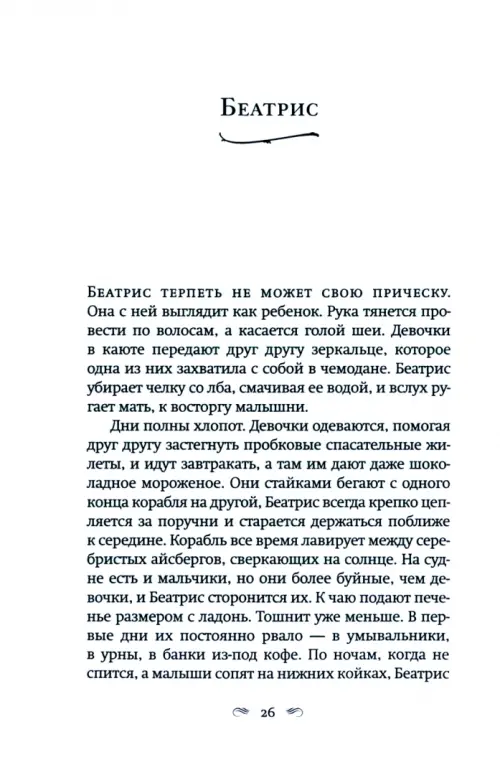 Беатрис

Беатрис терпеть не может свою прическу. Она с ней выглядит как ребенок. Рука тянется провести по волосам, а касается голой шеи. Девочки в каюте передают друг другу зеркальце, которое одна из них захватила с собой в чемодане. Беатрис убирает челку со лба, смачивая ее водой, и вслух ругает мать, к восторгу малышни.

Дни полны хлопот. Девочки одеваются, помогая друг другу застегнуть пробковые спасательные жилеты, и идут завтракать, а там им дают даже шоколадное мороженое. Они стайками бегают с одного конца корабля на другой, Беатрис всегда крепко цепляется за поручни и старается держаться поближе к середине. Корабль все время лавирует между серебристых айсбергов, сверкающих на солнце. На судне есть и мальчики, но они более буйные, чем девочки, и Беатрис сторонится их. К чаю подают печенье размером с ладонь. Тошнит уже меньше. В первые дни их постоянно рвало — в умывальники, в урны, в банки из-под кофе. По ночам, когда не спится, а малыши сопят на нижних койках, Беатрис

26